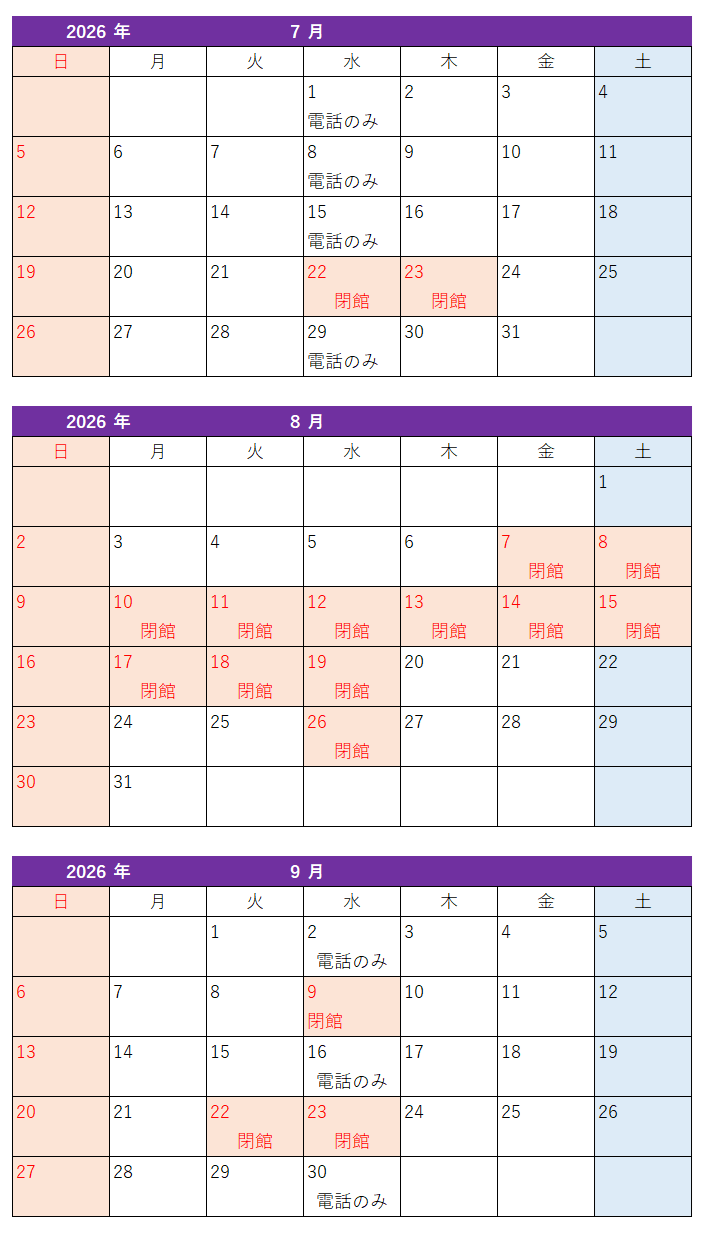 2026 年 7 月

| 日 | 月 | 火 | 水 | 木 | 金 | 土 |
|---|---|---|---|---|---|---|
| | | | 1 電話のみ | 2 | 3 | 4 |
| 5 | 6 | 7 | 8 電話のみ | 9 | 10 | 11 |
| 12 | 13 | 14 | 15 電話のみ | 16 | 17 | 18 |
| 19 | 20 | 21 | 22 閉館 | 23 閉館 | 24 | 25 |
| 26 | 27 | 28 | 29 電話のみ | 30 | 31 | |

2026 年 8 月

| 日 | 月 | 火 | 水 | 木 | 金 | 土 |
|---|---|---|---|---|---|---|
| | | | | | | 1 |
| 2 | 3 | 4 | 5 | 6 | 7 閉館 | 8 閉館 |
| 9 | 10 閉館 | 11 閉館 | 12 閉館 | 13 閉館 | 14 閉館 | 15 閉館 |
| 16 | 17 閉館 | 18 閉館 | 19 閉館 | 20 | 21 | 22 |
| 23 | 24 | 25 | 26 閉館 | 27 | 28 | 29 |
| 30 | 31 | | | | | |

2026 年 9 月

| 日 | 月 | 火 | 水 | 木 | 金 | 土 |
|---|---|---|---|---|---|---|
| | | 1 | 2 電話のみ | 3 | 4 | 5 |
| 6 | 7 | 8 | 9 閉館 | 10 | 11 | 12 |
| 13 | 14 | 15 | 16 電話のみ | 17 | 18 | 19 |
| 20 | 21 | 22 閉館 | 23 閉館 | 24 | 25 | 26 |
| 27 | 28 | 29 | 30 電話のみ | | | |